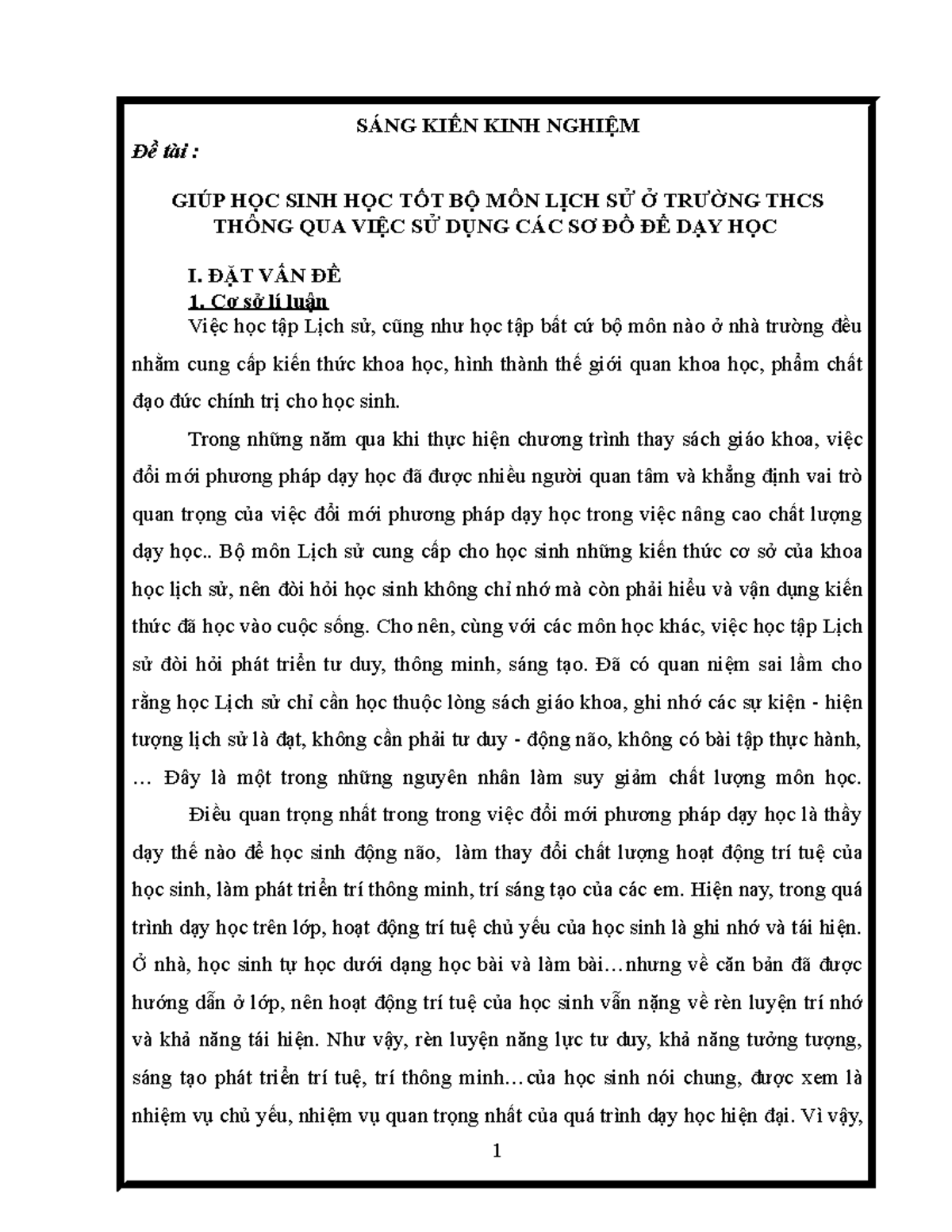 SÁNG KIẾN KINH NGHIỆM

Đề tài :

GIÚP HỌC SINH HỌC TỐT BỘ MÔN LỊCH SỬ Ở TRƯỜNG THCS THÔNG QUA VIỆC SỬ DỤNG CÁC SƠ ĐỒ ĐỂ DẠY HỌC

I. ĐẶT VẤN ĐỀ

1. Cơ sở lí luận

Việc học tập Lịch sử, cũng như học tập bất cứ bộ môn nào ở nhà trường đều nhằm cung cấp kiến thức khoa học, hình thành thế giới quan khoa học, phẩm chất đạo đức chính trị cho học sinh.

Trong những năm qua khi thực hiện chương trình thay sách giáo khoa, việc đổi mới phương pháp dạy học đã được nhiều người quan tâm và khẳng định vai trò quan trọng của việc đổi mới phương pháp dạy học trong việc nâng cao chất lượng dạy học.. Bộ môn Lịch sử cung cấp cho học sinh những kiến thức cơ sở của khoa học lịch sử, nên đòi hỏi học sinh không chỉ nhớ mà còn phải hiểu và vận dụng kiến thức đã học vào cuộc sống. Cho nên, cùng với các môn học khác, việc học tập Lịch sử đòi hỏi phát triển tư duy, thông minh, sáng tạo. Đã có quan niệm sai lầm cho rằng học Lịch sử chỉ cần học thuộc lòng sách giáo khoa, ghi nhớ các sự kiện - hiện tượng lịch sử là đạt, không cần phải tư duy - động não, không có bài tập thực hành, … Đây là một trong những nguyên nhân làm suy giảm chất lượng môn học.

Điều quan trọng nhất trong trong việc đổi mới phương pháp dạy học là thầy dạy thế nào để học sinh động não, làm thay đổi chất lượng hoạt động trí tuệ của học sinh, làm phát triển trí thông minh, trí sáng tạo của các em. Hiện nay, trong quá trình dạy học trên lớp, hoạt động trí tuệ chủ yếu của học sinh là ghi nhớ và tái hiện. Ở nhà, học sinh tự học dưới dạng học bài và làm bài…nhưng về căn bản đã được hướng dẫn ở lớp, nên hoạt động trí tuệ của học sinh vẫn nặng về rèn luyện trí nhớ và khả năng tái hiện. Như vậy, rèn luyện năng lực tư duy, khả năng tưởng tượng, sáng tạo phát triển trí tuệ, trí thông minh…của học sinh nói chung, được xem là nhiệm vụ chủ yếu, nhiệm vụ quan trọng nhất của quá trình dạy học hiện đại. Vì vậy,

1